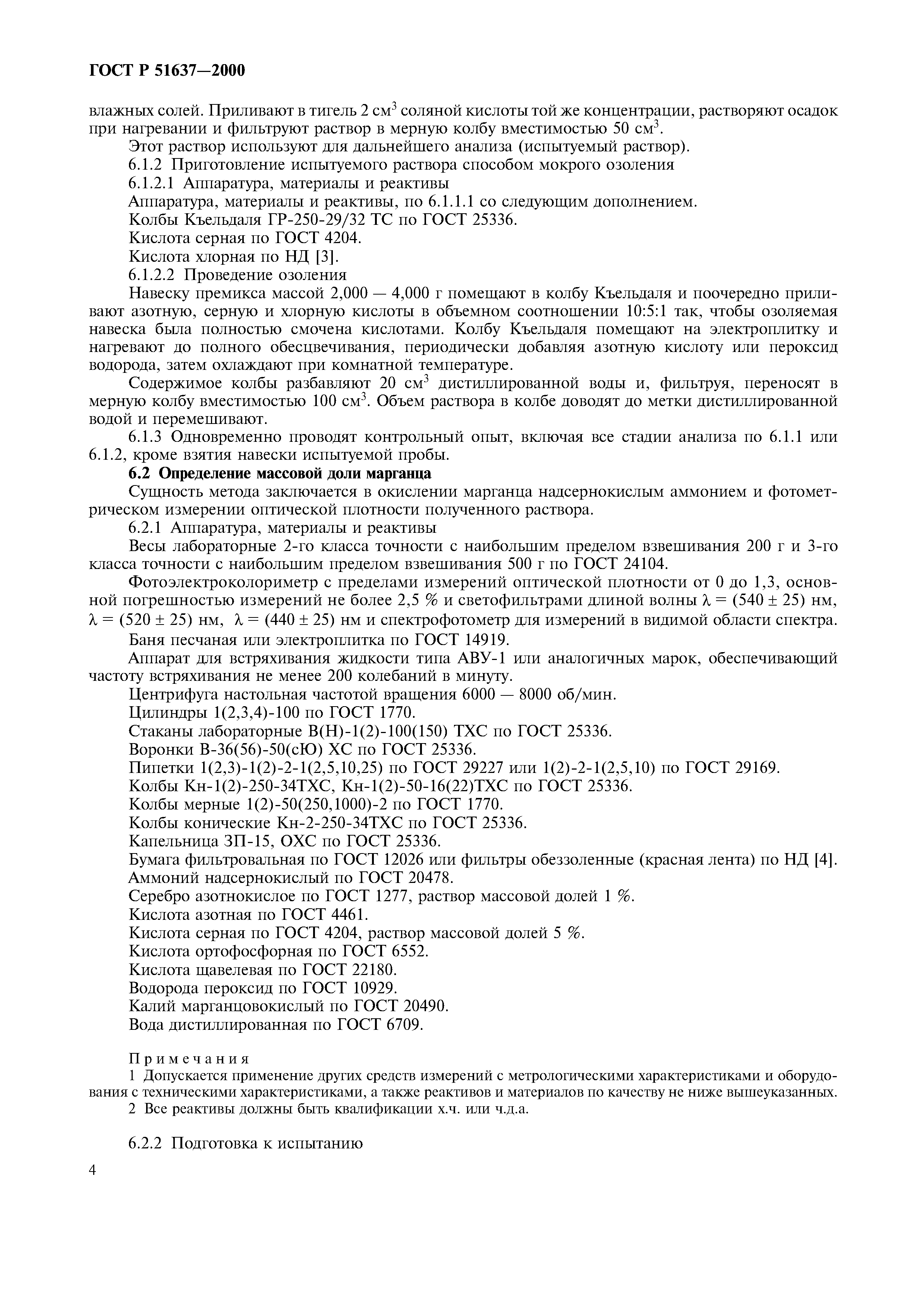 ГОСТ Р 51637—2000

влажных солей. Приливают в тигель 2 см$^3$ соляной кислоты той же концентрации, растворяют осадок при нагревании и фильтруют раствор в мерную колбу вместимостью 50 см$^3$.

Этот раствор используют для дальнейшего анализа (испытуемый раствор).

6.1.2 Приготовление испытуемого раствора способом мокрого озоления

6.1.2.1 Аппаратура, материалы и реактивы

Аппаратура, материалы и реактивы, по 6.1.1.1 со следующим дополнением.

Колбы Къельдаля ГР-250-29/32 ТС по ГОСТ 25336.

Кислота серная по ГОСТ 4204.

Кислота хлорная по НД [3].

6.1.2.2 Проведение озоления

Навеску премикса массой 2,000 — 4,000 г помещают в колбу Къельдаля и поочередно приливают азотную, серную и хлорную кислоты в объемном соотношении 10:5:1 так, чтобы озоляемая навеска была полностью смочена кислотами. Колбу Къельдаля помещают на электроплитку и нагревают до полного обесцвечивания, периодически добавляя азотную кислоту или пероксид водорода, затем охлаждают при комнатной температуре.

Содержимое колбы разбавляют 20 см$^3$ дистиллированной воды и, фильтруя, переносят в мерную колбу вместимостью 100 см$^3$. Объем раствора в колбе доводят до метки дистиллированной водой и перемешивают.

6.1.3 Одновременно проводят контрольный опыт, включая все стадии анализа по 6.1.1 или 6.1.2, кроме взятия навески испытуемой пробы.

6.2 Определение массовой доли марганца

Сущность метода заключается в окислении марганца надсернокислым аммонием и фотометрическом измерении оптической плотности полученного раствора.

6.2.1 Аппаратура, материалы и реактивы

Весы лабораторные 2-го класса точности с наибольшим пределом взвешивания 200 г и 3-го класса точности с наибольшим пределом взвешивания 500 г по ГОСТ 24104.

Фотоэлектроколориметр с пределами измерений оптической плотности от 0 до 1,3, основной погрешностью измерений не более 2,5 % и светофильтрами длиной волны $\lambda = (540 \pm 25)$ нм, $\lambda = (520 \pm 25)$ нм, $\lambda = (440 \pm 25)$ нм и спектрофотометр для измерений в видимой области спектра.

Баня песчаная или электроплитка по ГОСТ 14919.

Аппарат для встряхивания жидкости типа АВУ-1 или аналогичных марок, обеспечивающий частоту встряхивания не менее 200 колебаний в минуту.

Центрифуга настольная частотой вращения 6000 — 8000 об/мин.

Цилиндры 1(2,3,4)-100 по ГОСТ 1770.

Стаканы лабораторные В(Н)-1(2)-100(150) ТХС по ГОСТ 25336.

Воронки В-36(56)-50(сЮ) ХС по ГОСТ 25336.

Пипетки 1(2,3)-1(2)-2-1(2,5,10,25) по ГОСТ 29227 или 1(2)-2-1(2,5,10) по ГОСТ 29169.

Колбы Кн-1(2)-250-34ТХС, Кн-1(2)-50-16(22)ТХС по ГОСТ 25336.

Колбы мерные 1(2)-50(250,1000)-2 по ГОСТ 1770.

Колбы конические Кн-2-250-34ТХС по ГОСТ 25336.

Капельница ЗП-15, ОХС по ГОСТ 25336.

Бумага фильтровальная по ГОСТ 12026 или фильтры обеззоленные (красная лента) по НД [4].

Аммоний надсернокислый по ГОСТ 20478.

Серебро азотнокислое по ГОСТ 1277, раствор массовой долей 1 %.

Кислота азотная по ГОСТ 4461.

Кислота серная по ГОСТ 4204, раствор массовой долей 5 %.

Кислота ортофосфорная по ГОСТ 6552.

Кислота щавелевая по ГОСТ 22180.

Водорода пероксид по ГОСТ 10929.

Калий марганцовокислый по ГОСТ 20490.

Вода дистиллированная по ГОСТ 6709.

Примечания

1 Допускается применение других средств измерений с метрологическими характеристиками и оборудования с техническими характеристиками, а также реактивов и материалов по качеству не ниже вышеуказанных.

2 Все реактивы должны быть квалификации х.ч. или ч.д.а.

6.2.2 Подготовка к испытанию

4